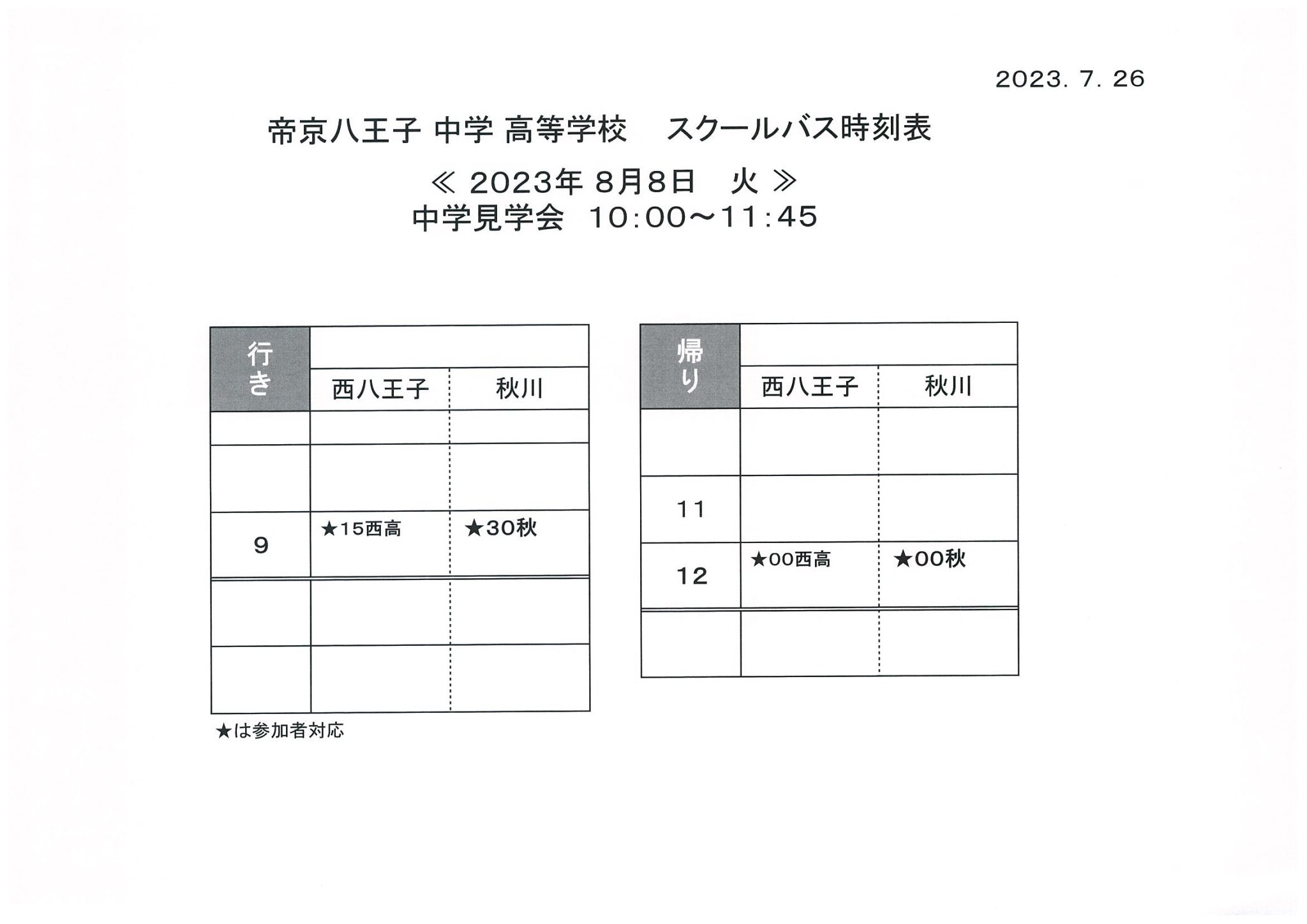 2023. 7. 26

帝京八王子 中学 高等学校　スクールバス時刻表

≪ 2023年 8月8日　火 ≫
中学見学会　10:00～11:45

| 行き | 西八王子 | 秋川 |
|---|---|---|
| | | |
| | | |
| 9 | ★15西高 | ★30秋 |
| | | |
| | | |

★は参加者対応

| 帰り | 西八王子 | 秋川 |
|---|---|---|
| | | |
| 11 | | |
| 12 | ★00西高 | ★00秋 |
| | | |